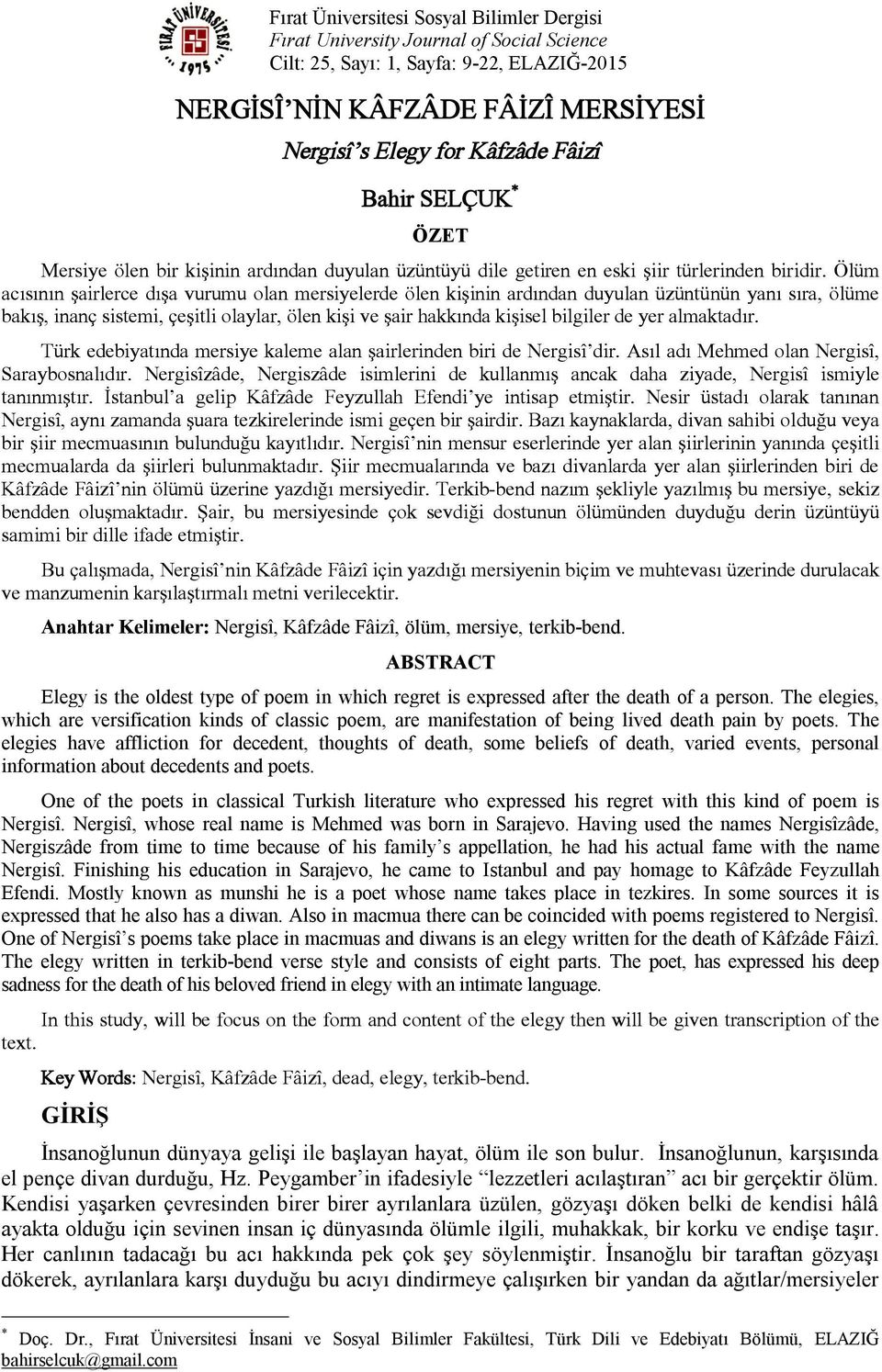 FIRAT ÜNİVERSİTESİ 1975

Fırat Üniversitesi Sosyal Bilimler Dergisi
Fırat University Journal of Social Science
Cilt: 25, Sayı: 1, Sayfa: 9-22, ELAZIĞ-2015

NERGİSÎ'NİN KÂFZÂDE FÂİZÎ MERSİYESİ

Nergisî's Elegy for Kâfzâde Fâizî

Bahir SELÇUK*

ÖZET

Mersiye ölen bir kişinin ardından duyulan üzüntüyü dile getiren en eski şiir türlerinden biridir. Ölüm acısının şairlerce dışa vurumu olan mersiyelerde ölen kişinin ardından duyulan üzüntünün yanı sıra, ölüme bakış, inanç sistemi, çeşitli olaylar, ölen kişi ve şair hakkında kişisel bilgiler de yer almaktadır.

Türk edebiyatında mersiye kaleme alan şairlerinden biri de Nergisî'dir. Asıl adı Mehmed olan Nergisî, Saraybosnalıdır. Nergisîzâde, Nergiszâde isimlerini de kullanmış ancak daha ziyade, Nergisî ismiyle tanınmıştır. İstanbul'a gelip Kâfzâde Feyzullah Efendi'ye intisap etmiştir. Nesir üstadı olarak tanınan Nergisî, aynı zamanda şuara tezkirelerinde ismi geçen bir şairdir. Bazı kaynaklarda, divan sahibi olduğu veya bir şiir mecmuasının bulunduğu kayıtlıdır. Nergisî'nin mensur eserlerinde yer alan şiirlerinin yanında çeşitli mecmualarda da şiirleri bulunmaktadır. Şiir mecmualarında ve bazı divanlarda yer alan şiirlerinden biri de Kâfzâde Fâizî'nin ölümü üzerine yazdığı mersiyedir. Terkib-bend nazım şekliyle yazılmış bu mersiye, sekiz bendden oluşmaktadır. Şair, bu mersiyesinde çok sevdiği dostunun ölümünden duyduğu derin üzüntüyü samimi bir dille ifade etmiştir.

Bu çalışmada, Nergisî'nin Kâfzâde Fâizî için yazdığı mersiyenin biçim ve muhtevası üzerinde durulacak ve manzumenin karşılaştırmalı metni verilecektir.

Anahtar Kelimeler: Nergisî, Kâfzâde Fâizî, ölüm, mersiye, terkib-bend.

ABSTRACT

Elegy is the oldest type of poem in which regret is expressed after the death of a person. The elegies, which are versification kinds of classic poem, are manifestation of being lived death pain by poets. The elegies have affliction for decedent, thoughts of death, some beliefs of death, varied events, personal information about decedents and poets.

One of the poets in classical Turkish literature who expressed his regret with this kind of poem is Nergisî. Nergisî, whose real name is Mehmed was born in Sarajevo. Having used the names Nergisîzâde, Nergiszâde from time to time because of his family's appellation, he had his actual fame with the name Nergisî. Finishing his education in Sarajevo, he came to Istanbul and pay homage to Kâfzâde Feyzullah Efendi. Mostly known as munshi he is a poet whose name takes place in tezkires. In some sources it is expressed that he also has a diwan. Also in macmua there can be coincided with poems registered to Nergisî. One of Nergisî's poems take place in macmuas and diwans is an elegy written for the death of Kâfzâde Fâizî. The elegy written in terkib-bend verse style and consists of eight parts. The poet, has expressed his deep sadness for the death of his beloved friend in elegy with an intimate language.

In this study, will be focus on the form and content of the elegy then will be given transcription of the text.

Key Words: Nergisî, Kâfzâde Fâizî, dead, elegy, terkib-bend.

GİRİŞ

İnsanoğlunun dünyaya gelişi ile başlayan hayat, ölüm ile son bulur. İnsanoğlunun, karşısında el pençe divan durduğu, Hz. Peygamber'in ifadesiyle "lezzetleri acılaştıran" acı bir gerçektir ölüm. Kendisi yaşarken çevresinden birer birer ayrılanlara üzülen, gözyaşı döken belki de kendisi hâlâ ayakta olduğu için sevinen insan iç dünyasında ölümle ilgili, muhakkak, bir korku ve endişe taşır. Her canlının tadacağı bu acı hakkında pek çok şey söylenmiştir. İnsanoğlu bir taraftan gözyaşı dökerek, ayrılanlara karşı duyduğu bu acıyı dindirmeye çalışırken bir yandan da ağıtlar/mersiyeler

* Doç. Dr., Fırat Üniversitesi İnsani ve Sosyal Bilimler Fakültesi, Türk Dili ve Edebiyatı Bölümü, ELAZIĞ bahirselcuk@gmail.com